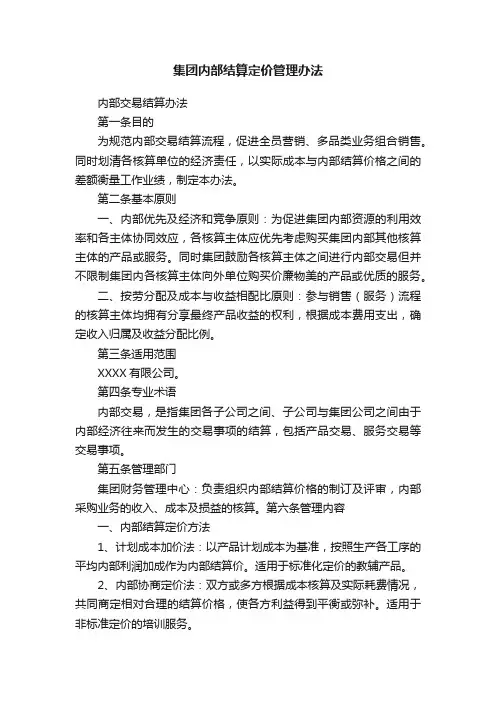 集团内部结算定价管理办法

内部交易结算办法

第一条目的

为规范内部交易结算流程，促进全员营销、多品类业务组合销售。同时划清各核算单位的经济责任，以实际成本与内部结算价格之间的差额衡量工作业绩，制定本办法。

第二条基本原则

一、内部优先及经济和竞争原则：为促进集团内部资源的利用效率和各主体协同效应，各核算主体应优先考虑购买集团内部其他核算主体的产品或服务。同时集团鼓励各核算主体之间进行内部交易但并不限制集团内各核算主体向外单位购买价廉物美的产品或优质的服务。

二、按劳分配及成本与收益相配比原则：参与销售（服务）流程的核算主体均拥有分享最终产品收益的权利，根据成本费用支出，确定收入归属及收益分配比例。

第三条适用范围

XXXX 有限公司。

第四条专业术语

内部交易，是指集团各子公司之间、子公司与集团公司之间由于内部经济往来而发生的交易事项的结算，包括产品交易、服务交易等交易事项。

第五条管理部门

集团财务管理中心：负责组织内部结算价格的制订及评审，内部采购业务的收入、成本及损益的核算。第六条管理内容

一、内部结算定价方法

1、计划成本加价法：以产品计划成本为基准，按照生产各工序的平均内部利润加成作为内部结算价。适用于标准化定价的教辅产品。

2、内部协商定价法：双方或多方根据成本核算及实际耗费情况，共同商定相对合理的结算价格，使各方利益得到平衡或弥补。适用于非标准定价的培训服务。